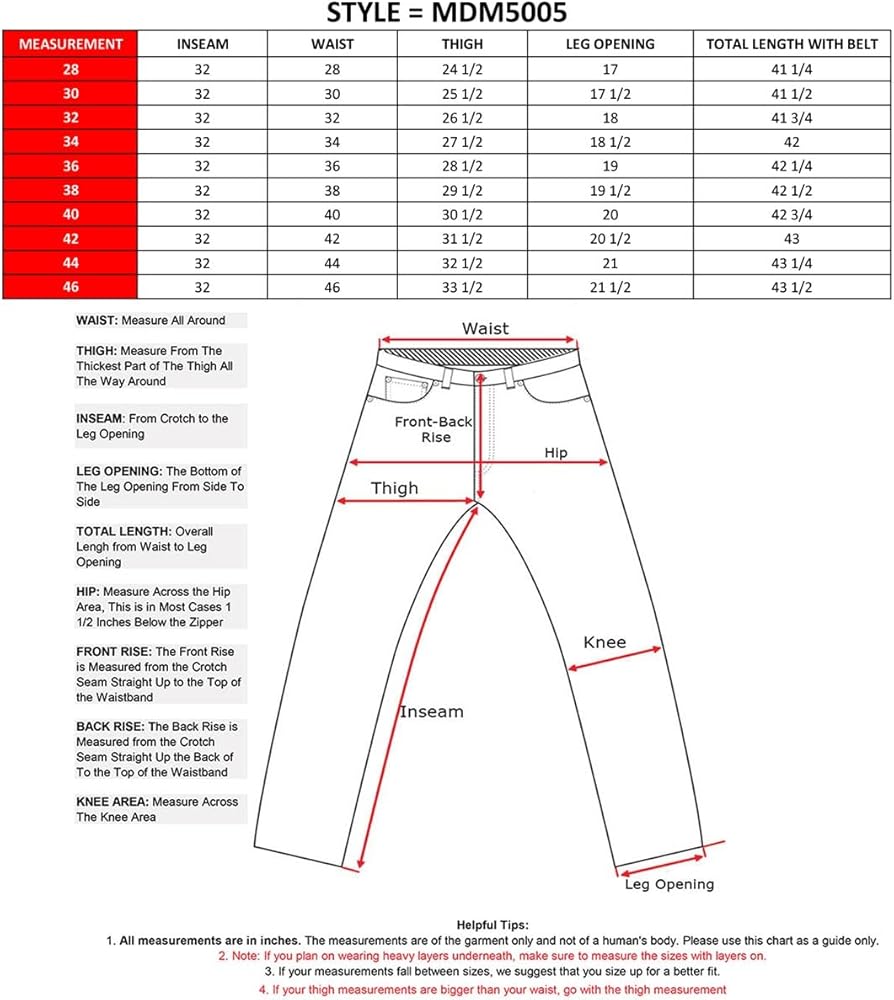 STYLE = MDM5005

| MEASUREMENT | INSEAM | WAIST | THIGH | LEG OPENING | TOTAL LENGTH WITH BELT |
|---|---|---|---|---|---|
| 28 | 32 | 28 | 24 1/2 | 17 | 41 1/4 |
| 30 | 32 | 30 | 25 1/2 | 17 1/2 | 41 1/2 |
| 32 | 32 | 32 | 26 1/2 | 18 | 41 3/4 |
| 34 | 32 | 34 | 27 1/2 | 18 1/2 | 42 |
| 36 | 32 | 36 | 28 1/2 | 19 | 42 1/4 |
| 38 | 32 | 38 | 29 1/2 | 19 1/2 | 42 1/2 |
| 40 | 32 | 40 | 30 1/2 | 20 | 42 3/4 |
| 42 | 32 | 42 | 31 1/2 | 20 1/2 | 43 |
| 44 | 32 | 44 | 32 1/2 | 21 | 43 1/4 |
| 46 | 32 | 46 | 33 1/2 | 21 1/2 | 43 1/2 |

WAIST: Measure All Around

THIGH: Measure From The Thickest Part of The Thigh All The Way Around

INSEAM: From Crotch to the Leg Opening

LEG OPENING: The Bottom of The Leg Opening From Side To Side

TOTAL LENGTH: Overall Lengh from Waist to Leg Opening

HIP: Measure Across the Hip Area, This is in Most Cases 1 1/2 Inches Below the Zipper

FRONT RISE: The Front Rise is Measured from the Crotch Seam Straight Up to the Top of the Waistband

BACK RISE: The Back Rise is Measured from the Crotch Seam Straight Up the Back of To the Top of the Waistband

KNEE AREA: Measure Across The Knee Area

Waist
Front-Back Rise
Hip
Thigh
Knee
Inseam
Leg Opening

Helpful Tips:
1. All measurements are in inches. The measurements are of the garment only and not of a human's body. Please use this chart as a guide only.
2. Note: If you plan on wearing heavy layers underneath, make sure to measure the sizes with layers on.
3. If your measurements fall between sizes, we suggest that you size up for a better fit.
4. If your thigh measurements are bigger than your waist, go with the thigh measurement